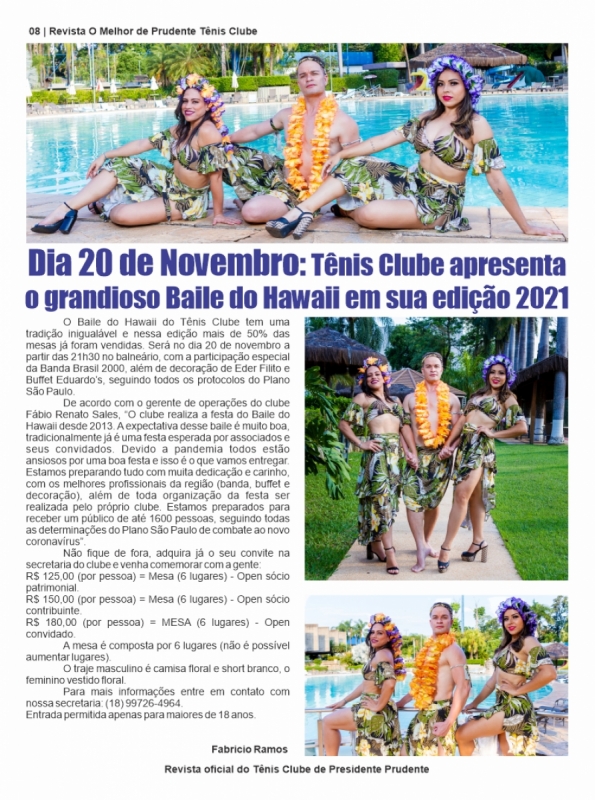 08 | Revista O Melhor de Prudente Tênis Clube

Dia 20 de Novembro: Tênis Clube apresenta o grandioso Baile do Hawaii em sua edição 2021

O Baile do Hawaii do Tênis Clube tem uma tradição inigualável e nessa edição mais de 50% das mesas já foram vendidas. Será no dia 20 de novembro a partir das 21h30 no balneário, com a participação especial da Banda Brasil 2000, além de decoração de Eder Filito e Buffet Eduardo's, seguindo todos os protocolos do Plano São Paulo.

De acordo com o gerente de operações do clube Fábio Renato Sales, "O clube realiza a festa do Baile do Hawaii desde 2013. A expectativa desse baile é muito boa, tradicionalmente já é uma festa esperada por associados e seus convidados. Devido a pandemia todos estão ansiosos por uma boa festa e isso é o que vamos entregar. Estamos preparando tudo com muita dedicação e carinho, com os melhores profissionais da região (banda, buffet e decoração), além de toda organização da festa ser realizada pelo próprio clube. Estamos preparados para receber um público de até 1600 pessoas, seguindo todas as determinações do Plano São Paulo de combate ao novo coronavírus".

Não fique de fora, adquira já o seu convite na secretaria do clube e venha comemorar com a gente:
R$ 125,00 (por pessoa) = Mesa (6 lugares) - Open sócio patrimonial.
R$ 150,00 (por pessoa) = Mesa (6 lugares) - Open sócio contribuinte.
R$ 180,00 (por pessoa) = MESA (6 lugares) - Open convidado.

A mesa é composta por 6 lugares (não é possível aumentar lugares).

O traje masculino é camisa floral e short branco, o feminino vestido floral.

Para mais informações entre em contato com nossa secretaria: (18) 99726-4964.
Entrada permitida apenas para maiores de 18 anos.

Fabricio Ramos

Revista oficial do Tênis Clube de Presidente Prudente